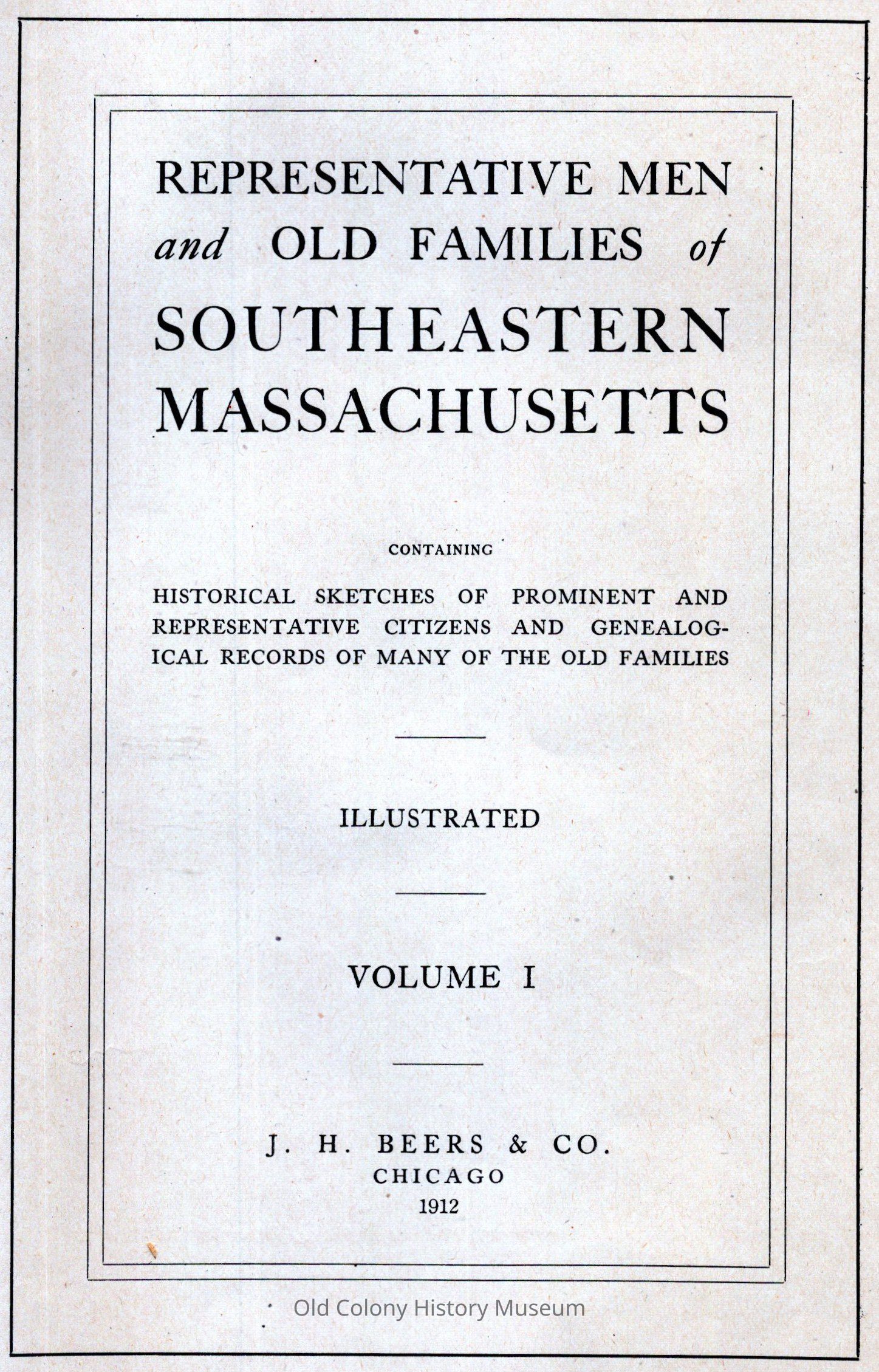 REPRESENTATIVE MEN and OLD FAMILIES of SOUTHEASTERN MASSACHUSETTS

CONTAINING

HISTORICAL SKETCHES OF PROMINENT AND REPRESENTATIVE CITIZENS AND GENEALOGICAL RECORDS OF MANY OF THE OLD FAMILIES

ILLUSTRATED

VOLUME I

J. H. BEERS & CO.
CHICAGO
1912

Old Colony History Museum